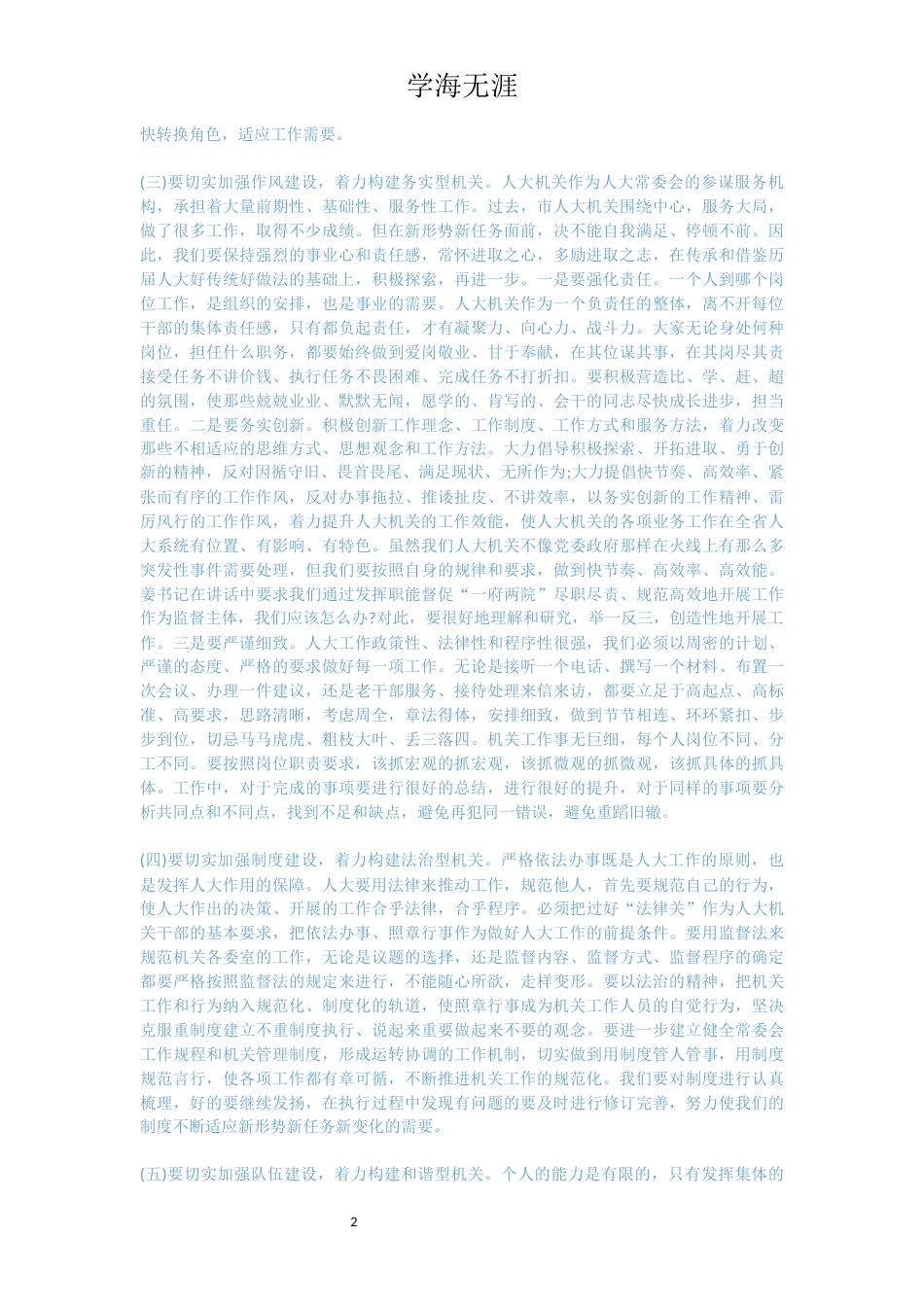 学海无涯

快转换角色，适应工作需要。

(三)要切实加强作风建设，着力构建务实型机关。人大机关作为人大常委会的参谋服务机构，承担着大量前期性、基础性、服务性工作。过去，市人大机关围绕中心，服务大局，做了很多工作，取得不少成绩。但在新形势新任务面前，决不能自我满足、停顿不前。因此，我们要保持强烈的事业心和责任感，常怀进取之心，多励进取之志，在传承和借鉴历届人大好传统好做法的基础上，积极探索，再进一步。一是要强化责任。一个人到哪个岗位工作，是组织的安排，也是事业的需要。人大机关作为一个负责任的整体，离不开每位干部的集体责任感，只有都负起责任，才有凝聚力、向心力、战斗力。大家无论身处何种岗位，担任什么职务，都要始终做到爱岗敬业、甘于奉献，在其位谋其事，在其岗尽其责接受任务不讲价钱、执行任务不畏困难、完成任务不打折扣。要积极营造比、学、赶、超的氛围，使那些兢兢业业、默默无闻，愿学的、肯写的、会干的同志尽快成长进步，担当重任。二是要务实创新。积极创新工作理念、工作制度、工作方式和服务方法，着力改变那些不相适应的思维方式、思想观念和工作方法。大力倡导积极探索、开拓进取、勇于创新的精神，反对因循守旧、畏首畏尾、满足现状、无所作为;大力提倡快节奏、高效率、紧张而有序的工作作风，反对办事拖拉、推诿扯皮、不讲效率，以务实创新的工作精神、雷厉风行的工作作风，着力提升人大机关的工作效能，使人大机关的各项业务工作在全省人大系统有位置、有影响、有特色。虽然我们人大机关不像党委政府那样在火线上有那么多突发性事件需要处理，但我们要按照自身的规律和要求，做到快节奏、高效率、高效能。姜书记在讲话中要求我们通过发挥职能督促“一府两院”尽职尽责、规范高效地开展工作作为监督主体，我们应该怎么办?对此，要很好地理解和研究，举一反三，创造性地开展工作。三是要严谨细致。人大工作政策性、法律性和程序性很强，我们必须以周密的计划、严谨的态度、严格的要求做好每一项工作。无论是接听一个电话、撰写一个材料、布置一次会议、办理一件建议，还是老干部服务、接待处理来信来访，都要立足于高起点、高标准、高要求，思路清晰，考虑周全，章法得体，安排细致，做到节节相连、环环紧扣、步步到位，切忌马马虎虎、粗枝大叶、丢三落四。机关工作事无巨细，每个人岗位不同、分工不同。要按照岗位职责要求，该抓宏观的抓宏观，该抓微观的抓微观，该抓具体的抓具体。工作中，对于完成的事项要进行很好的总结，进行很好的提升，对于同样的事项要分析共同点和不同点，找到不足和缺点，避免再犯同一错误，避免重蹈旧辙。

(四)要切实加强制度建设，着力构建法治型机关。严格依法办事既是人大工作的原则，也是发挥人大作用的保障。人大要用法律来推动工作，规范他人，首先要规范自己的行为，使人大作出的决策、开展的工作合乎法律，合乎程序。必须把过好“法律关”作为人大机关干部的基本要求，把依法办事、照章行事作为做好人大工作的前提条件。要用监督法来规范机关各委室的工作，无论是议题的选择，还是监督内容、监督方式、监督程序的确定都要严格按照监督法的规定来进行，不能随心所欲，走样变形。要以法治的精神，把机关工作和行为纳入规范化、制度化的轨道，使照章行事成为机关工作人员的自觉行为，坚决克服重制度建立不重制度执行、说起来重要做起来不要的观念。要进一步建立健全常委会工作规程和机关管理制度，形成运转协调的工作机制，切实做到用制度管人管事，用制度规范言行，使各项工作都有章可循，不断推进机关工作的规范化。我们要对制度进行认真梳理，好的要继续发扬，在执行过程中发现有问题的要及时进行修订完善，努力使我们的制度不断适应新形势新任务新变化的需要。

(五)要切实加强队伍建设，着力构建和谐型机关。个人的能力是有限的，只有发挥集体的

2